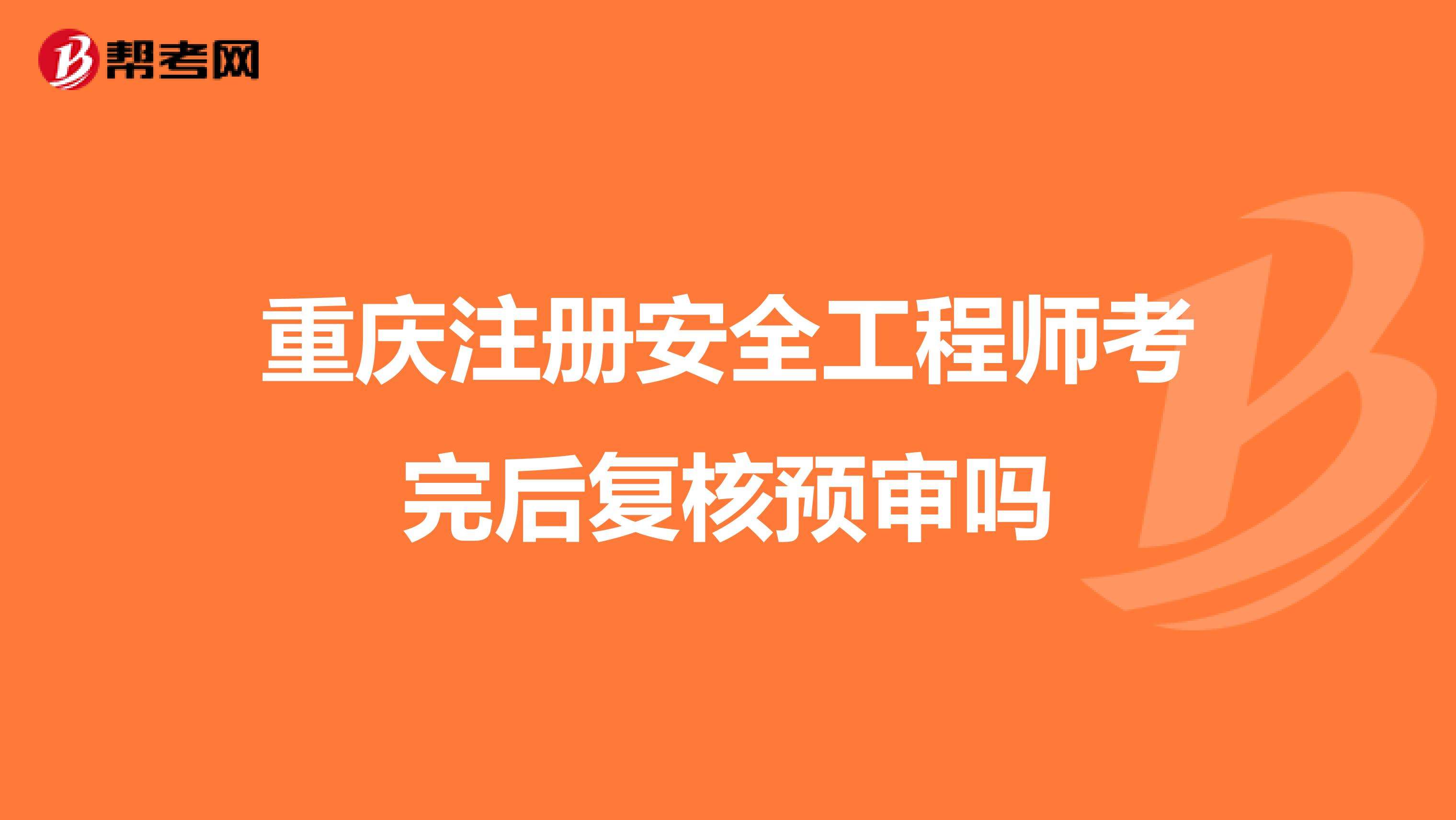 帮考网

重庆注册安全工程师考完后复核预审吗